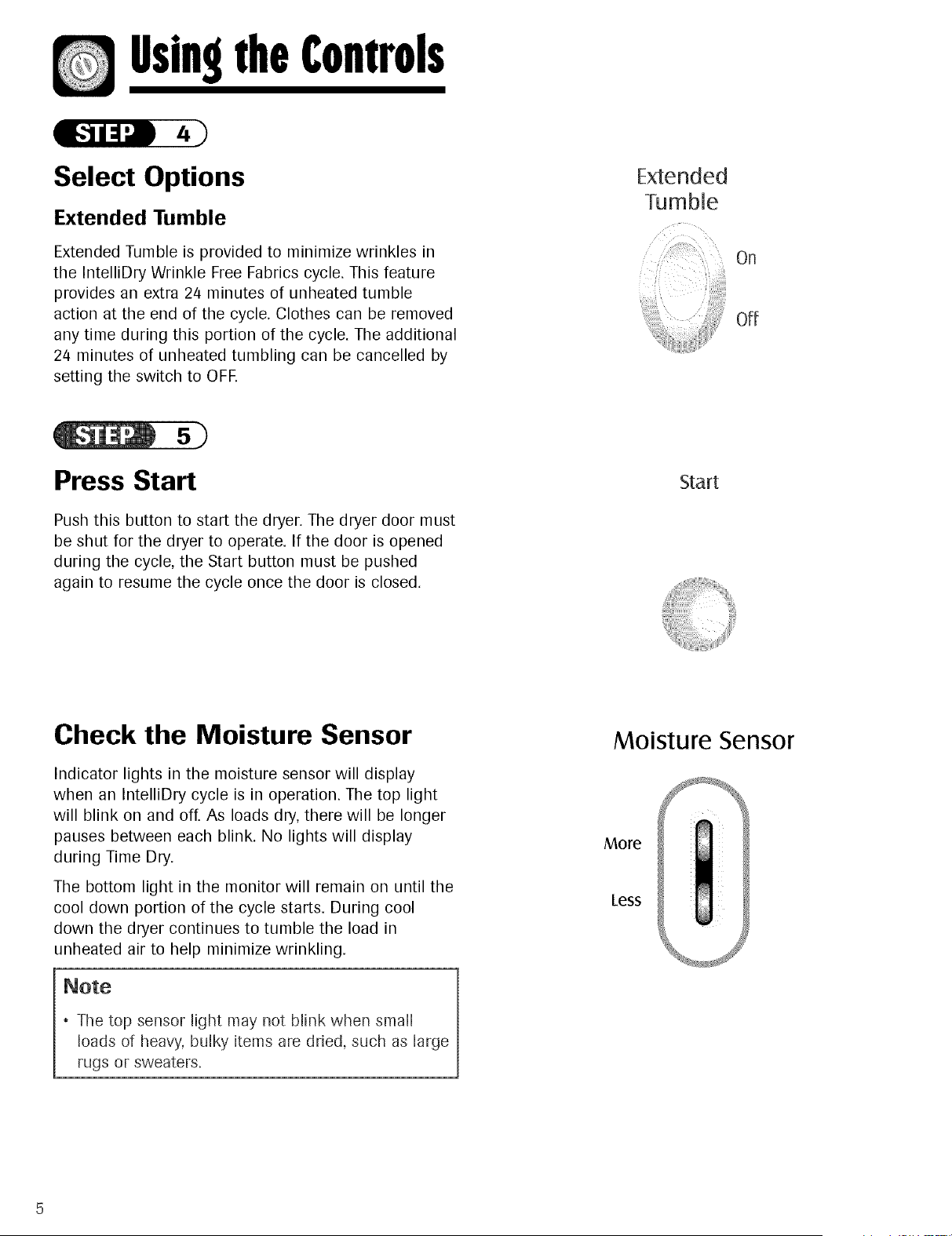 Using the Controls

STEP 4

Select Options

Extended Tumble

Extended Tumble is provided to minimize wrinkles in the IntelliDry Wrinkle Free Fabrics cycle. This feature provides an extra 24 minutes of unheated tumble action at the end of the cycle. Clothes can be removed any time during this portion of the cycle. The additional 24 minutes of unheated tumbling can be cancelled by setting the switch to OFF.

Extended
Tumble

On

Off

STEP 5

Press Start

Push this button to start the dryer. The dryer door must be shut for the dryer to operate. If the door is opened during the cycle, the Start button must be pushed again to resume the cycle once the door is closed.

Start

Check the Moisture Sensor

Indicator lights in the moisture sensor will display when an IntelliDry cycle is in operation. The top light will blink on and off. As loads dry, there will be longer pauses between each blink. No lights will display during Time Dry.

The bottom light in the monitor will remain on until the cool down portion of the cycle starts. During cool down the dryer continues to tumble the load in unheated air to help minimize wrinkling.

Note

• The top sensor light may not blink when small loads of heavy, bulky items are dried, such as large rugs or sweaters.

Moisture Sensor

More

Less

5